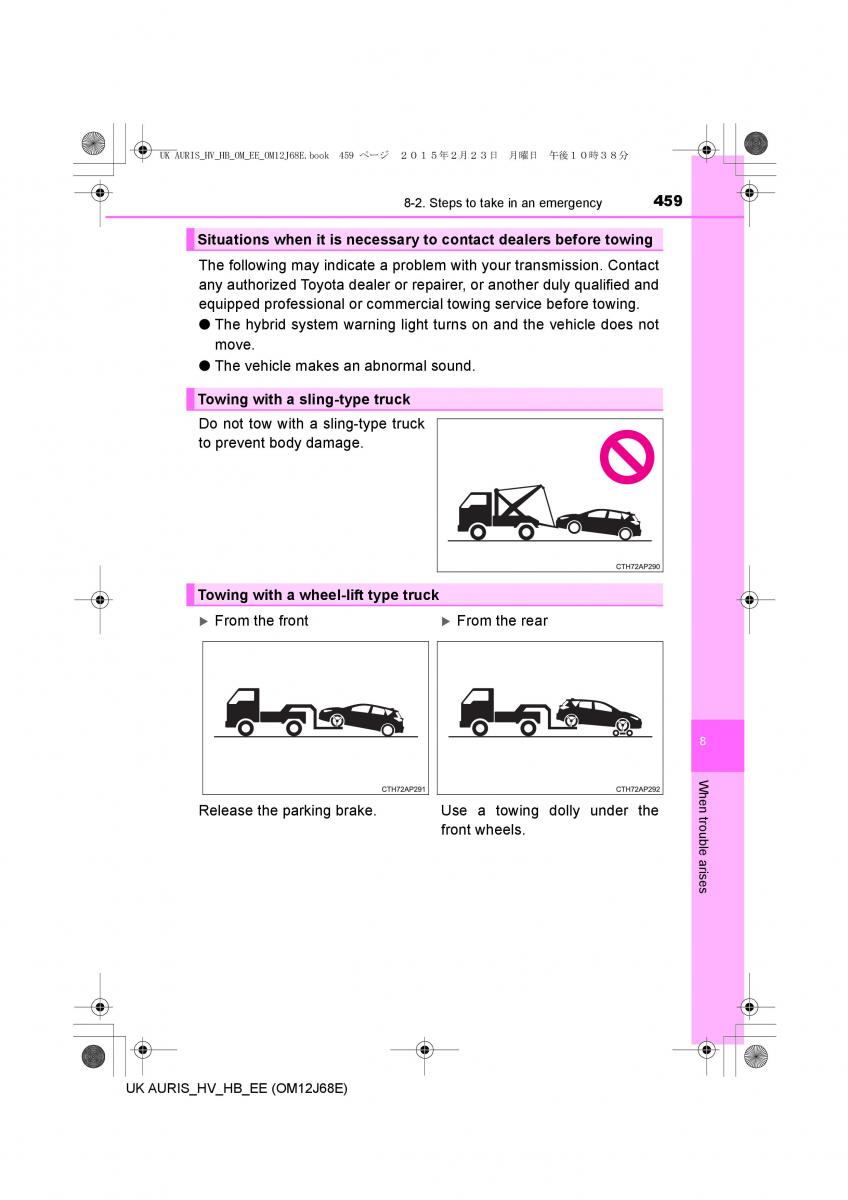 UK AURIS_HV_HB_OM_EE_OM12J68E.book 459 ページ ２０１５年２月２３日 月曜日 午後１０時３８分

8-2. Steps to take in an emergency

459

Situations when it is necessary to contact dealers before towing

The following may indicate a problem with your transmission. Contact any authorized Toyota dealer or repairer, or another duly qualified and equipped professional or commercial towing service before towing.

● The hybrid system warning light turns on and the vehicle does not move.

● The vehicle makes an abnormal sound.

Towing with a sling-type truck

Do not tow with a sling-type truck to prevent body damage.

CTH72AP290

Towing with a wheel-lift type truck

▶ From the front

CTH72AP291

Release the parking brake.

▶ From the rear

CTH72AP292

Use a towing dolly under the front wheels.

8

When trouble arises

UK AURIS_HV_HB_EE (OM12J68E)